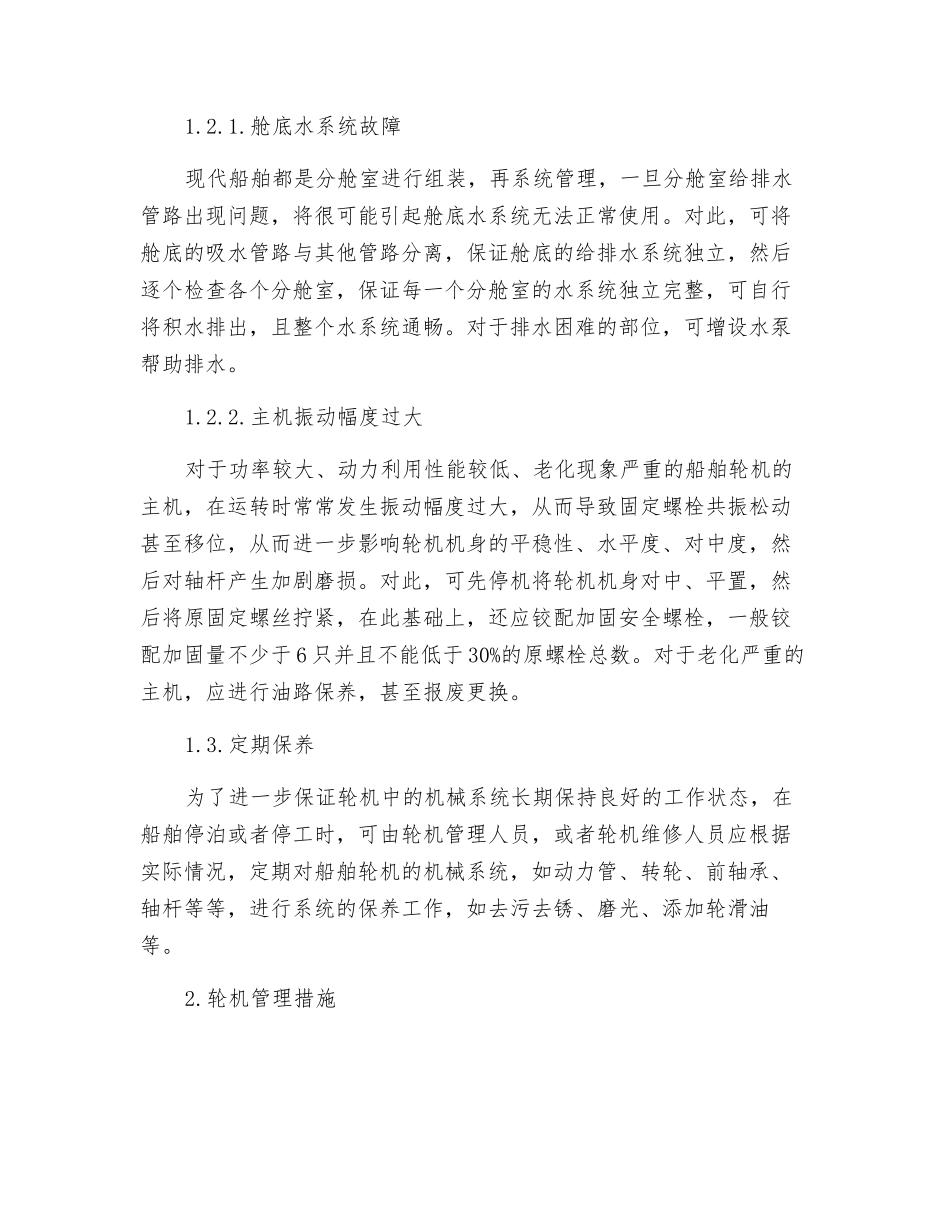 1.2.1.舱底水系统故障

现代船舶都是分舱室进行组装，再系统管理，一旦分舱室给排水管路出现问题，将很可能引起舱底水系统无法正常使用。对此，可将舱底的吸水管路与其他管路分离，保证舱底的给排水系统独立，然后逐个检查各个分舱室，保证每一个分舱室的水系统独立完整，可自行将积水排出，且整个水系统通畅。对于排水困难的部位，可增设水泵帮助排水。

1.2.2.主机振动幅度过大

对于功率较大、动力利用性能较低、老化现象严重的船舶轮机的主机，在运转时常常发生振动幅度过大，从而导致固定螺栓共振松动甚至移位，从而进一步影响轮机机身的平稳性、水平度、对中度，然后对轴杆产生加剧磨损。对此，可先停机将轮机机身对中、平置，然后将原固定螺丝拧紧，在此基础上，还应铰配加固安全螺栓，一般铰配加固量不少于6只并且不能低于30%的原螺栓总数。对于老化严重的主机，应进行油路保养，甚至报废更换。

1.3.定期保养

为了进一步保证轮机中的机械系统长期保持良好的工作状态，在船舶停泊或者停工时，可由轮机管理人员，或者轮机维修人员应根据实际情况，定期对船舶轮机的机械系统，如动力管、转轮、前轴承、轴杆等等，进行系统的保养工作，如去污去锈、磨光、添加轮滑油等。

2.轮机管理措施